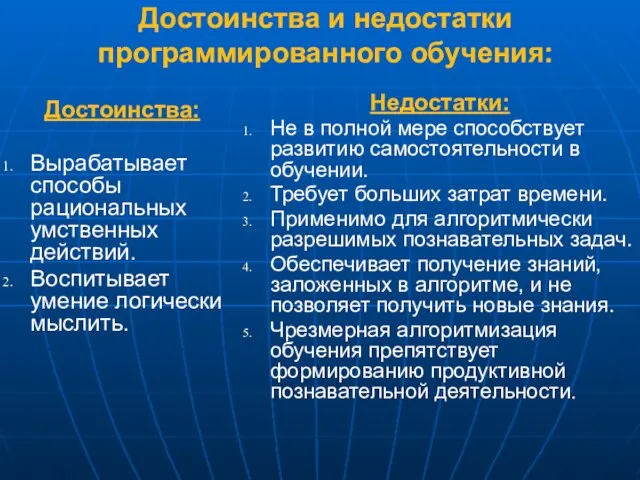 Достоинства и недостатки программированного обучения:

Достоинства:

1. Вырабатывает способы рациональных умственных действий.
2. Воспитывает умение логически мыслить.

Недостатки:

1. Не в полной мере способствует развитию самостоятельности в обучении.
2. Требует больших затрат времени.
3. Применимо для алгоритмически разрешимых познавательных задач.
4. Обеспечивает получение знаний, заложенных в алгоритме, и не позволяет получить новые знания.
5. Чрезмерная алгоритмизация обучения препятствует формированию продуктивной познавательной деятельности.